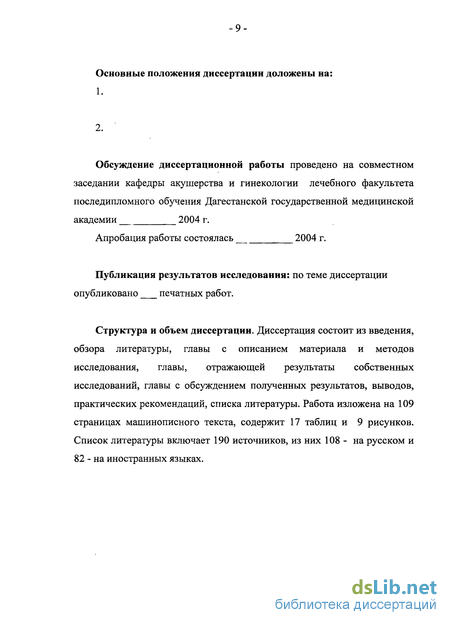 - 9 -

Основные положения диссертации доложены на:

1.

2.

Обсуждение диссертационной работы проведено на совместном заседании кафедры акушерства и гинекологии лечебного факультета последипломного обучения Дагестанской государственной медицинской академии __ ________ 2004 г.

Апробация работы состоялась __ ________ 2004 г.

Публикация результатов исследования: по теме диссертации опубликовано ___ печатных работ.

Структура и объем диссертации. Диссертация состоит из введения, обзора литературы, главы с описанием материала и методов исследования, главы, отражающей результаты собственных исследований, главы с обсуждением полученных результатов, выводов, практических рекомендаций, списка литературы. Работа изложена на 109 страницах машинописного текста, содержит 17 таблиц и 9 рисунков. Список литературы включает 190 источников, из них 108 - на русском и 82 - на иностранных языках.

dsLib.net
библиотека диссертаций